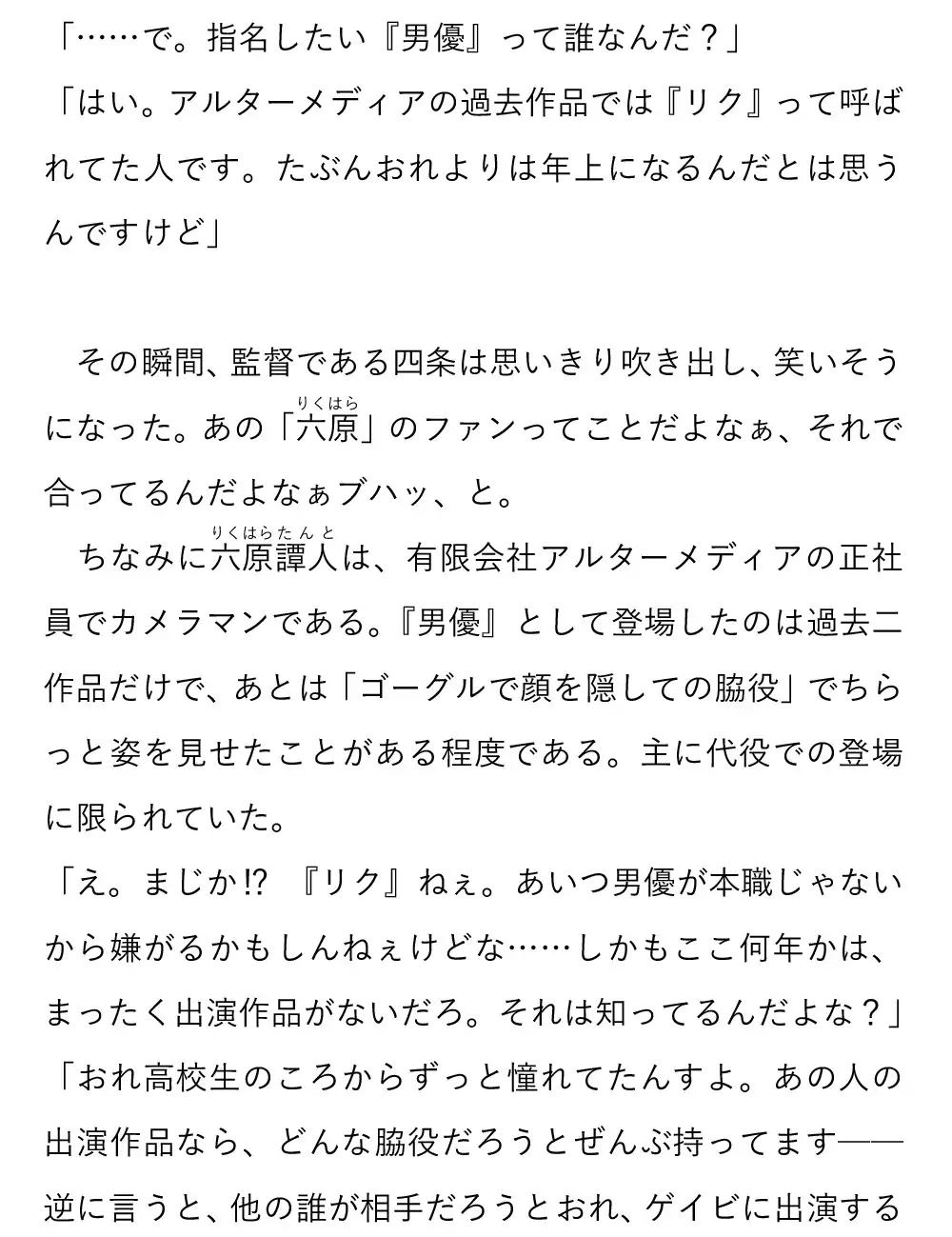 「……で。指名したい『男優』って誰なんだ？」
「はい。アルターメディアの過去作品では『リク』って呼ばれてた人です。たぶんおれよりは年上になるんだとは思うんですけど」

その瞬間、監督である四条は思いきり吹き出し、笑いそうになった。あの「六原（りくはら）」のファンってことだよなぁ、それで合ってるんだよなぁブハッ、と。
ちなみに六原譚人（りくはらたんと）は、有限会社アルターメディアの正社員でカメラマンである。『男優』として登場したのは過去二作品だけで、あとは「ゴーグルで顔を隠しての脇役」でちらっと姿を見せたことがある程度である。主に代役での登場に限られていた。
「え。まじか⁉ 『リク』ねぇ。あいつ男優が本職じゃないから嫌がるかもしんねぇけどな……しかもここ何年かは、まったく出演作品がないだろ。それは知ってるんだよな？」
「おれ高校生のころからずっと憧れてたんすよ。あの人の出演作品なら、どんな脇役だろうとぜんぶ持ってます――逆に言うと、他の誰が相手だろうとおれ、ゲイビに出演する